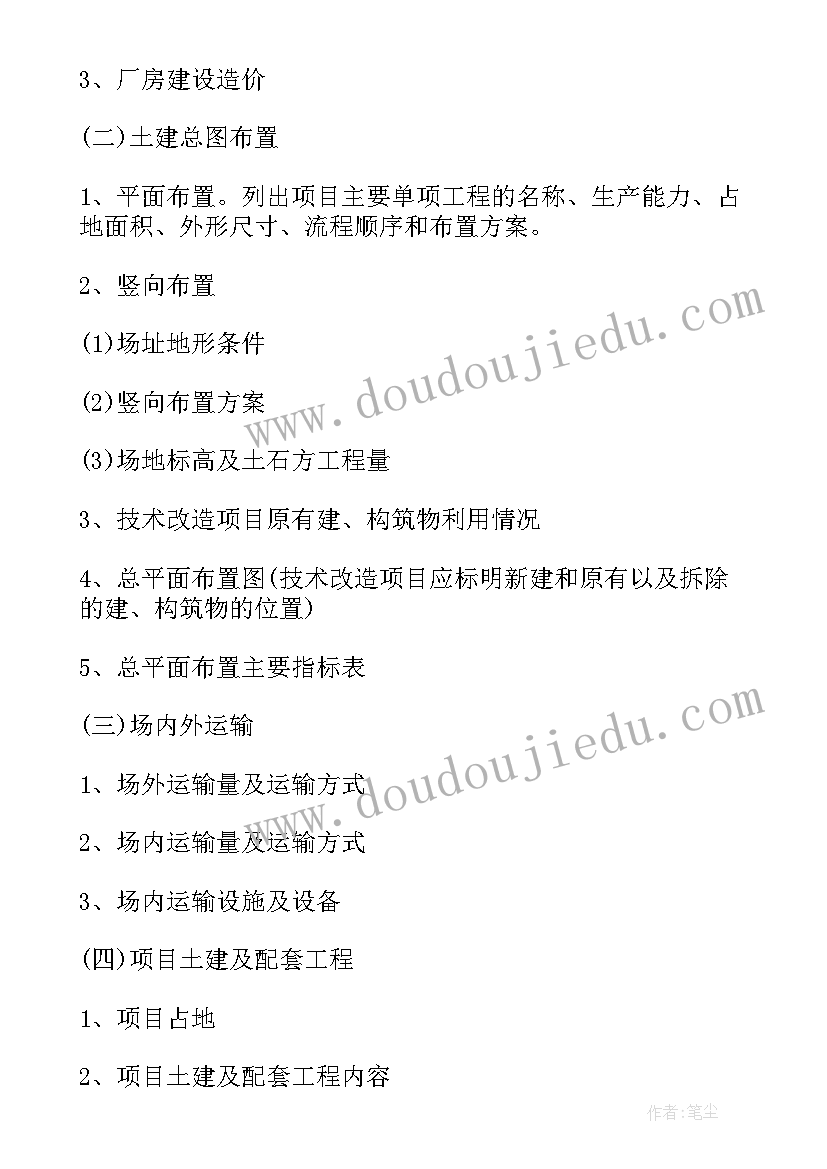 3、厂房建设造价

(二)土建总图布置

1、平面布置。列出项目主要单项工程的名称、生产能力、占地面积、外形尺寸、流程顺序和布置方案。

2、竖向布置

(1)场址地形条件

(2)竖向布置方案

(3)场地标高及土石方工程量

3、技术改造项目原有建、构筑物利用情况

4、总平面布置图(技术改造项目应标明新建和原有以及拆除的建、构筑物的位置)

5、总平面布置主要指标表

(三)场内外运输

1、场外运输量及运输方式

2、场内运输量及运输方式

3、场内运输设施及设备

(四)项目土建及配套工程

1、项目占地

2、项目土建及配套工程内容

www.doudoujiedu.com

www.doudoujiedu.com

作者:笔尘